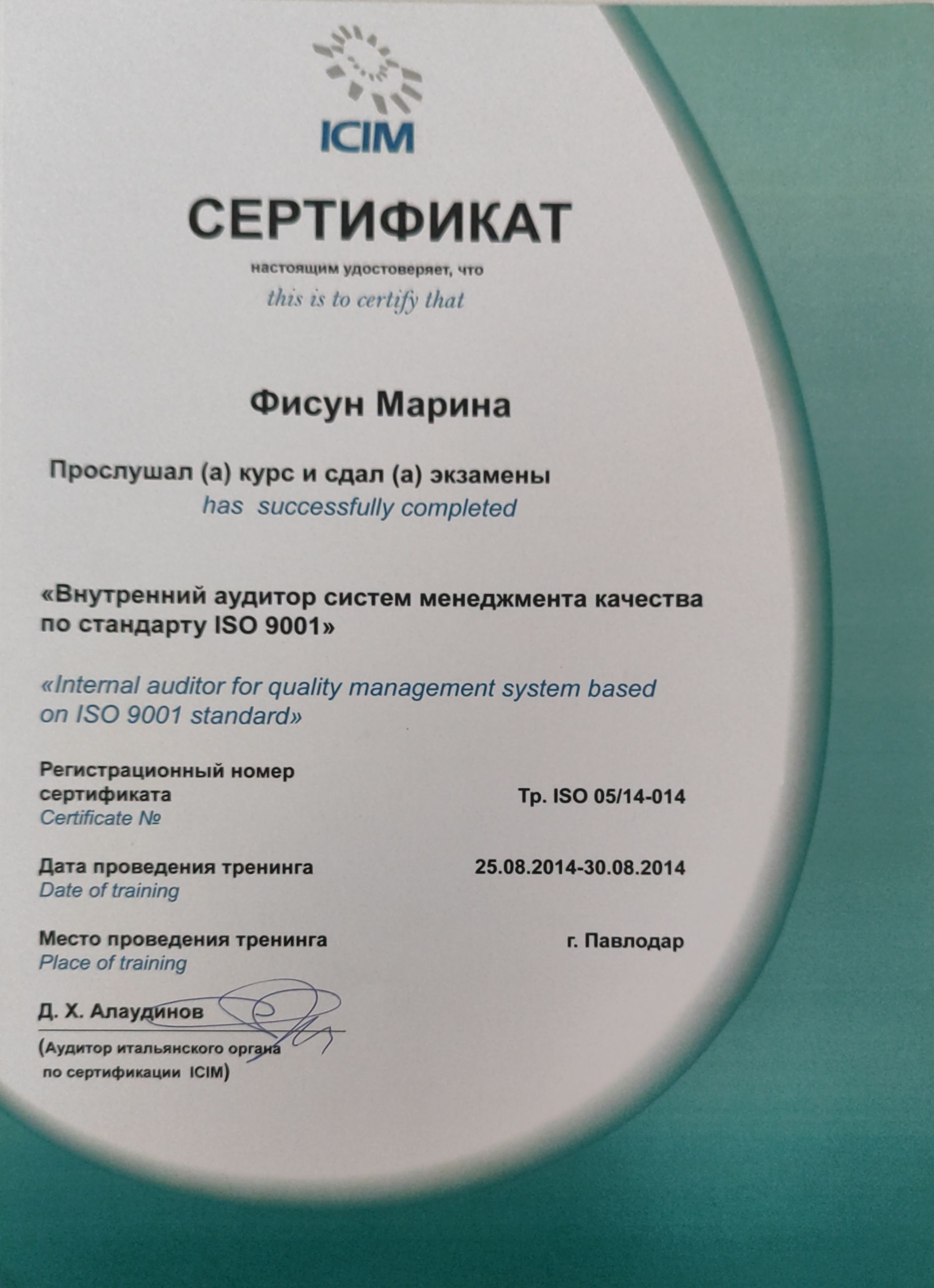 ICIM

СЕРТИФИКАТ

настоящим удостоверяет, что
this is to certify that

Фисун Марина

Прослушал (а) курс и сдал (а) экзамены
has successfully completed

«Внутренний аудитор систем менеджмента качества по стандарту ISO 9001»

«Internal auditor for quality management system based on ISO 9001 standard»

Регистрационный номер сертификата
Certificate №
Тр. ISO 05/14-014

Дата проведения тренинга
Date of training
25.08.2014-30.08.2014

Место проведения тренинга
Place of training
г. Павлодар

Д. Х. Алаудинов
(Аудитор итальянского органа по сертификации ICIM)